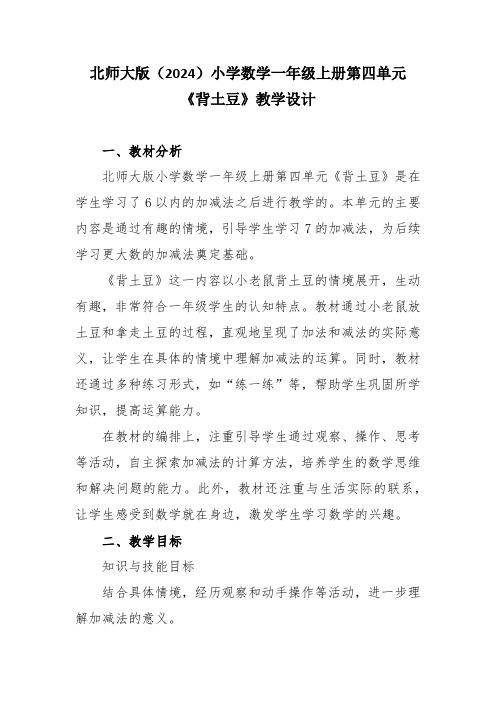 北师大版（2024）小学数学一年级上册第四单元
《背土豆》教学设计

一、教材分析

北师大版小学数学一年级上册第四单元《背土豆》是在学生学习了 6 以内的加减法之后进行教学的。本单元的主要内容是通过有趣的情境，引导学生学习 7 的加减法，为后续学习更大数的加减法奠定基础。

《背土豆》这一内容以小老鼠背土豆的情境展开，生动有趣，非常符合一年级学生的认知特点。教材通过小老鼠放土豆和拿走土豆的过程，直观地呈现了加法和减法的实际意义，让学生在具体的情境中理解加减法的运算。同时，教材还通过多种练习形式，如“练一练”等，帮助学生巩固所学知识，提高运算能力。

在教材的编排上，注重引导学生通过观察、操作、思考等活动，自主探索加减法的计算方法，培养学生的数学思维和解决问题的能力。此外，教材还注重与生活实际的联系，让学生感受到数学就在身边，激发学生学习数学的兴趣。

二、教学目标

知识与技能目标

结合具体情境，经历观察和动手操作等活动，进一步理解加减法的意义。